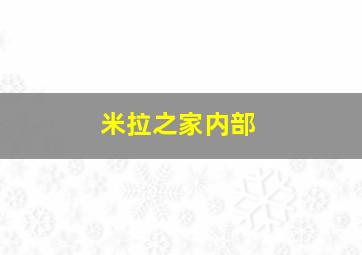 米拉之家内部